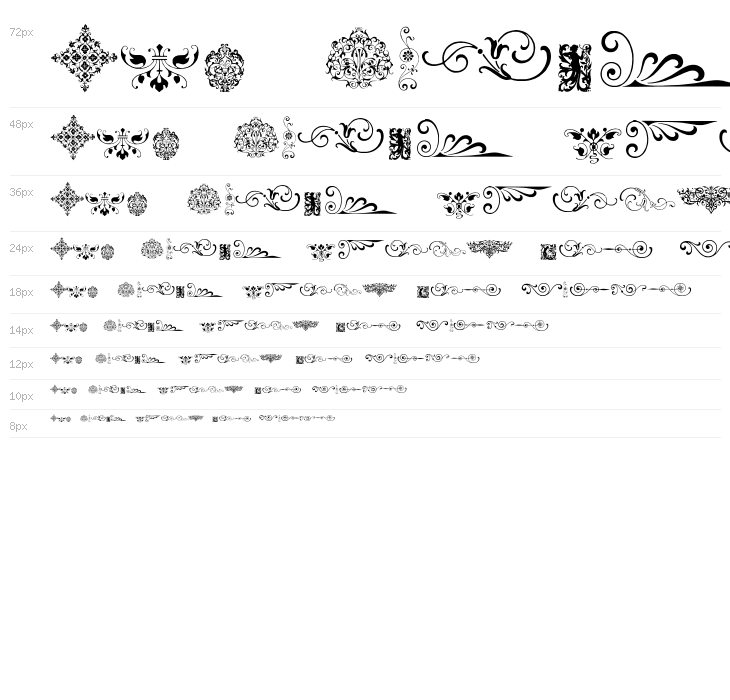 72px

48px

36px

24px

18px

14px

12px

10px

8px